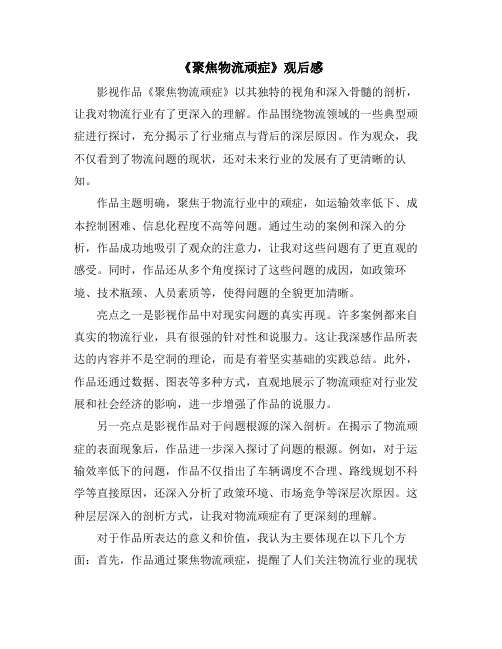 《聚焦物流顽症》观后感

影视作品《聚焦物流顽症》以其独特的视角和深入骨髓的剖析，让我对物流行业有了更深入的理解。作品围绕物流领域的一些典型顽症进行探讨，充分揭示了行业痛点与背后的深层原因。作为观众，我不仅看到了物流问题的现状，还对未来行业的发展有了更清晰的认知。

作品主题明确，聚焦于物流行业中的顽症，如运输效率低下、成本控制困难、信息化程度不高等问题。通过生动的案例和深入的分析，作品成功地吸引了观众的注意力，让我对这些问题有了更直观的感受。同时，作品还从多个角度探讨了这些问题的成因，如政策环境、技术瓶颈、人员素质等，使得问题的全貌更加清晰。

亮点之一是影视作品中对现实问题的真实再现。许多案例都来自真实的物流行业，具有很强的针对性和说服力。这让我深感作品所表达的内容并不是空洞的理论，而是有着坚实基础的实践总结。此外，作品还通过数据、图表等多种方式，直观地展示了物流顽症对行业发展和社会经济的影响，进一步增强了作品的说服力。

另一亮点是影视作品对于问题根源的深入剖析。在揭示了物流顽症的表面现象后，作品进一步深入探讨了问题的根源。例如，对于运输效率低下的问题，作品不仅指出了车辆调度不合理、路线规划不科学等直接原因，还深入分析了政策环境、市场竞争等深层次原因。这种层层深入的剖析方式，让我对物流顽症有了更深刻的理解。

对于作品所表达的意义和价值，我认为主要体现在以下几个方面：首先，作品通过聚焦物流顽症，提醒了人们关注物流行业的现状